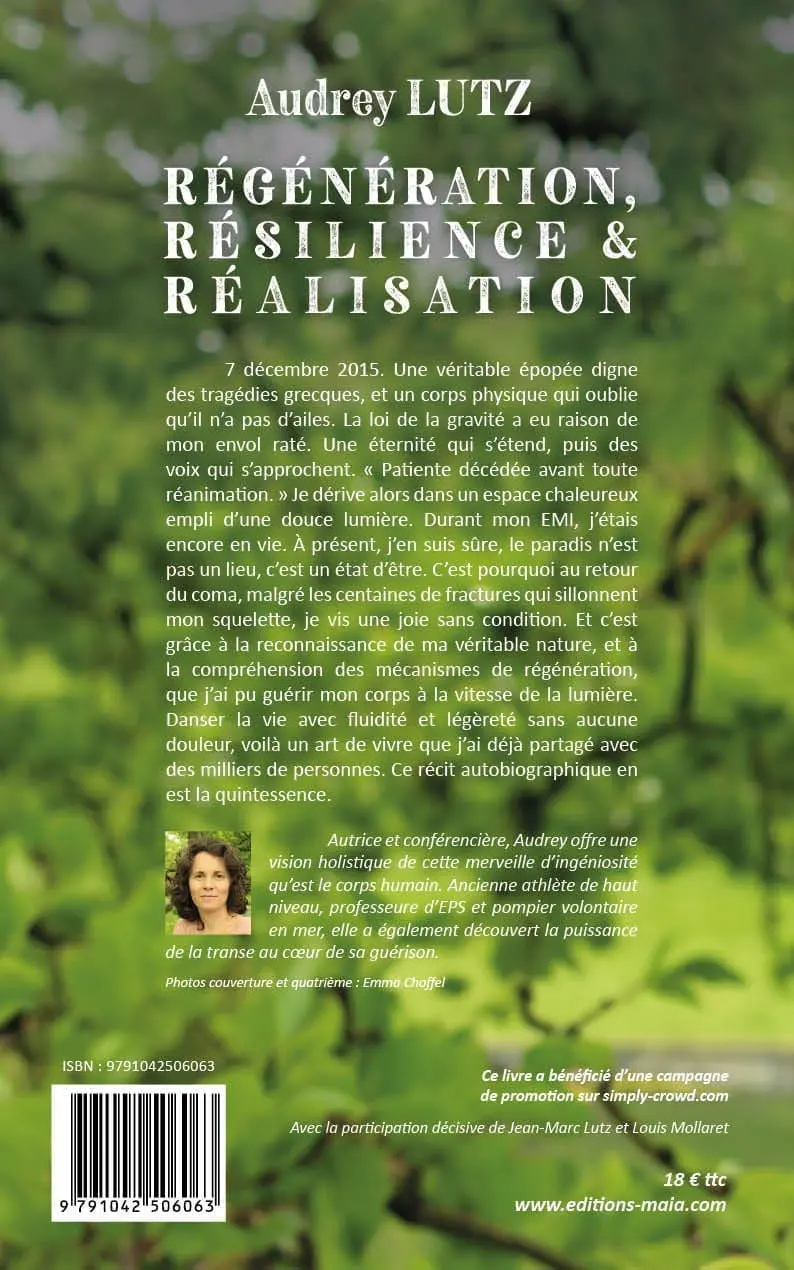 Audrey LUTZ

RÉGÉNÉRATION, RÉSILIENCE & RÉALISATION

7 décembre 2015. Une véritable épopée digne des tragédies grecques, et un corps physique qui oublie qu'il n'a pas d'ailes. La loi de la gravité a eu raison de mon envol raté. Une éternité qui s'étend, puis des voix qui s'approchent. « Patiente décédée avant toute réanimation. » Je dérive alors dans un espace chaleureux empli d'une douce lumière. Durant mon EMI, j'étais encore en vie. À présent, j'en suis sûre, le paradis n'est pas un lieu, c'est un état d'être. C'est pourquoi au retour du coma, malgré les centaines de fractures qui sillonnent mon squelette, je vis une joie sans condition. Et c'est grâce à la reconnaissance de ma véritable nature, et à la compréhension des mécanismes de régénération, que j'ai pu guérir mon corps à la vitesse de la lumière. Danser la vie avec fluidité et légèreté sans aucune douleur, voilà un art de vivre que j'ai déjà partagé avec des milliers de personnes. Ce récit autobiographique en est la quintessence.

Autrice et conférencière, Audrey offre une vision holistique de cette merveille d'ingéniosité qu'est le corps humain. Ancienne athlète de haut niveau, professeure d'EPS et pompier volontaire en mer, elle a également découvert la puissance de la transe au cœur de sa guérison.

Photos couverture et quatrième : Emma Chaffel

ISBN : 9791042506063

9 791042 506063

Ce livre a bénéficié d'une campagne de promotion sur simply-crowd.com

Avec la participation décisive de Jean-Marc Lutz et Louis Mollaret

18 € ttc
www.editions-maia.com